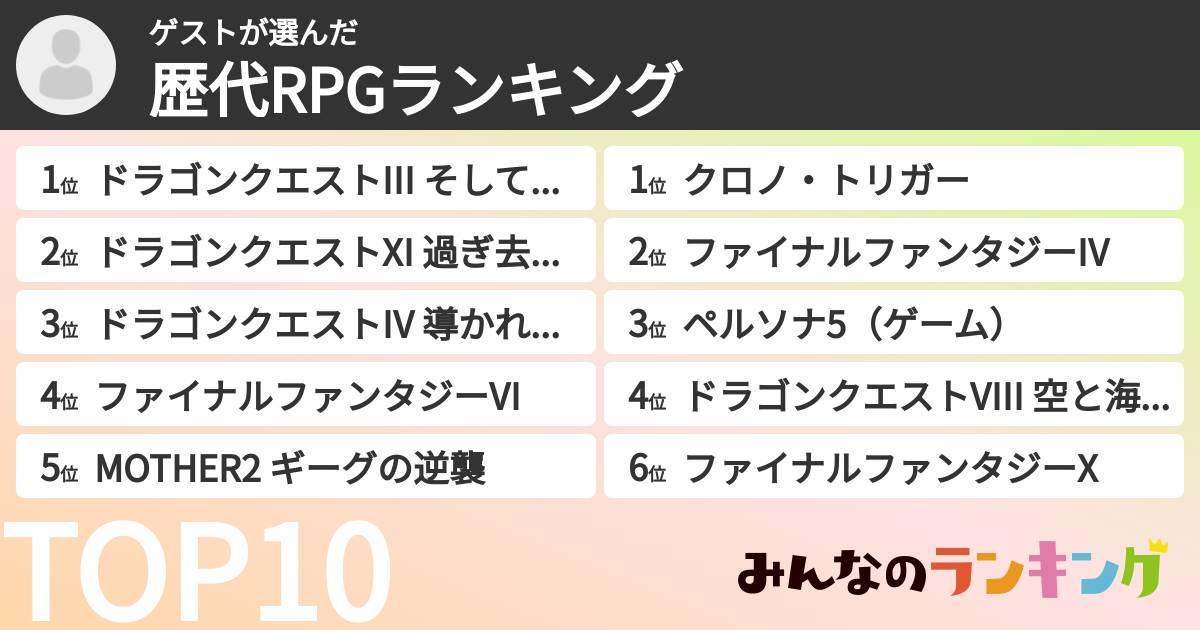 ゲストが選んだ
歴代RPGランキング

1位 ドラゴンクエストIII そして...
2位 ドラゴンクエストXI 過ぎ去...
3位 ドラゴンクエストIV 導かれ...
4位 ファイナルファンタジーVI
5位 MOTHER2 ギーグの逆襲

1位 クロノ・トリガー
2位 ファイナルファンタジーIV
3位 ペルソナ5（ゲーム）
4位 ドラゴンクエストVIII 空と海...
6位 ファイナルファンタジーX

TOP10

みんなのランキング